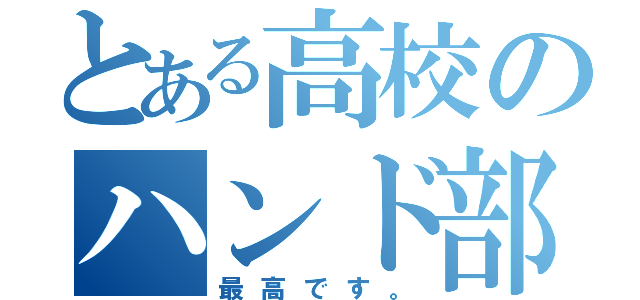 とある高校の
ハンド部
最高です。